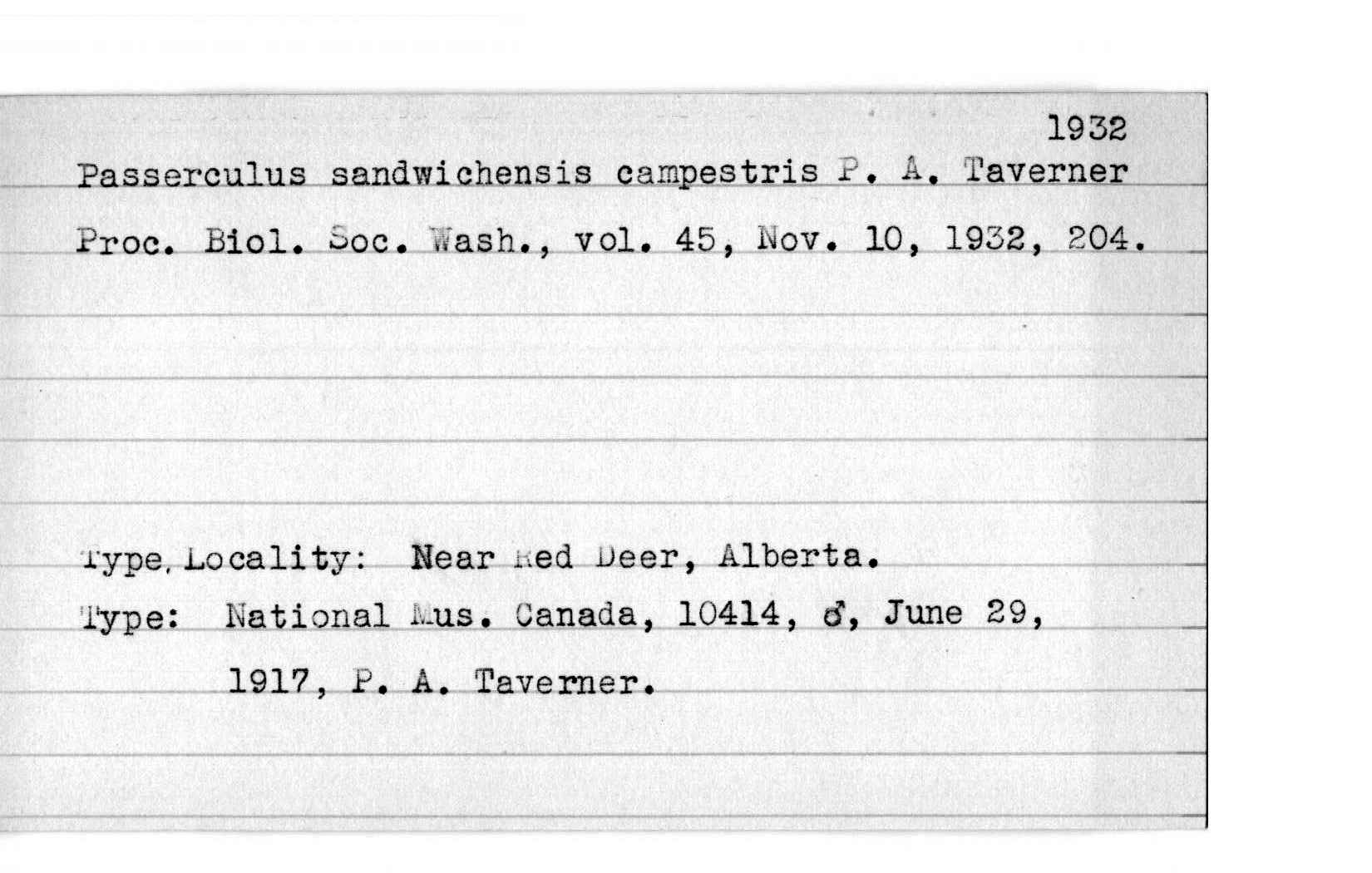 1932

Passerculus sandwichensis campestris P. A. Taverner

Proc. Biol. Soc. Wash., vol. 45, Nov. 10, 1932, 204.

Type. Locality: Near Red Deer, Alberta.

Type: National Mus. Canada, 10414, ♂, June 29, 1917, P. A. Taverner.